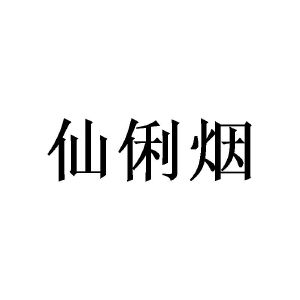 仙俐烟